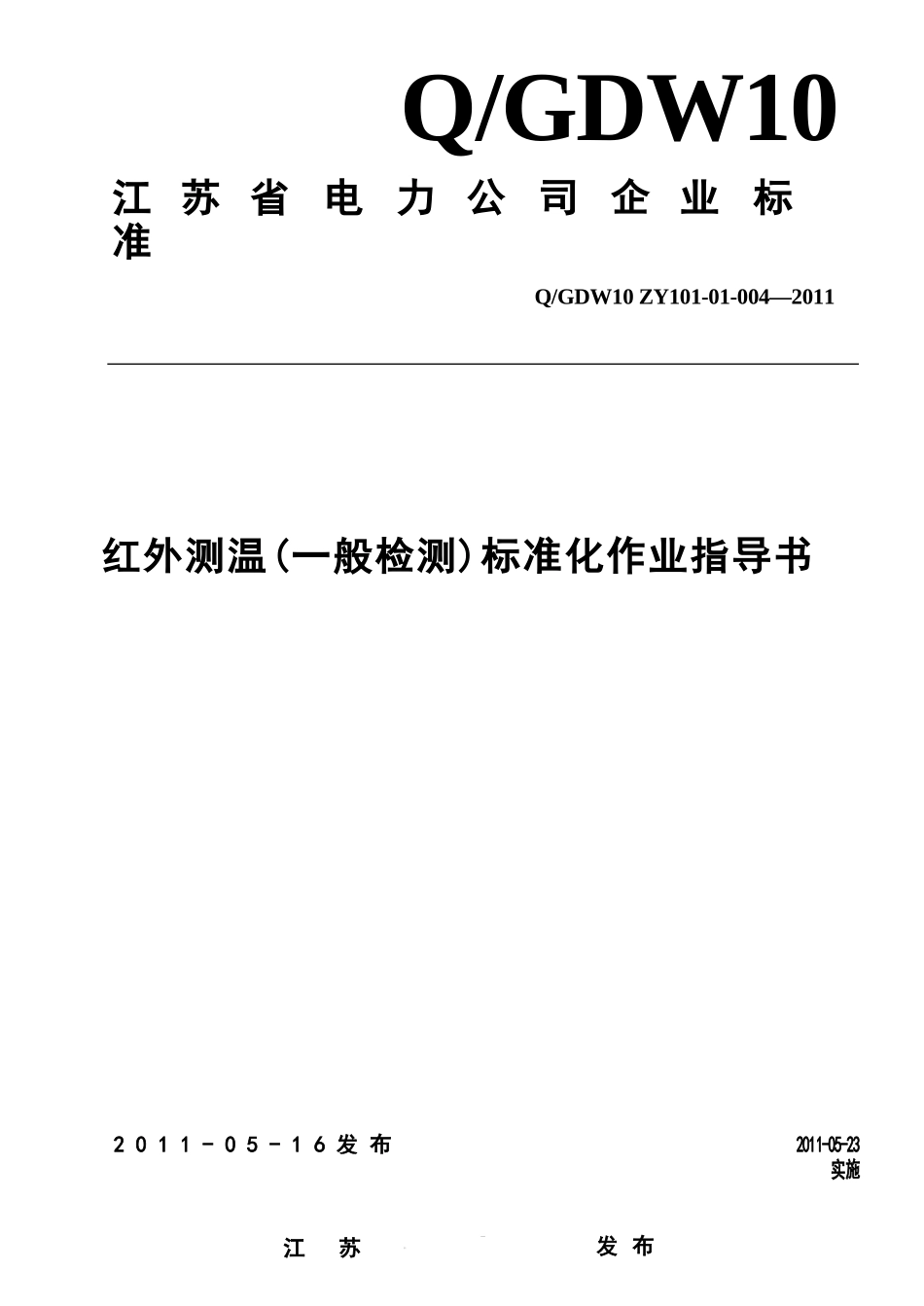 Q/GDW10

江苏省电力公司企业标准

Q/GDW10 ZY101-01-004—2011

红外测温（一般检测）标准化作业指导书

2011-05-16发布

2011-05-23实施

江苏 发布